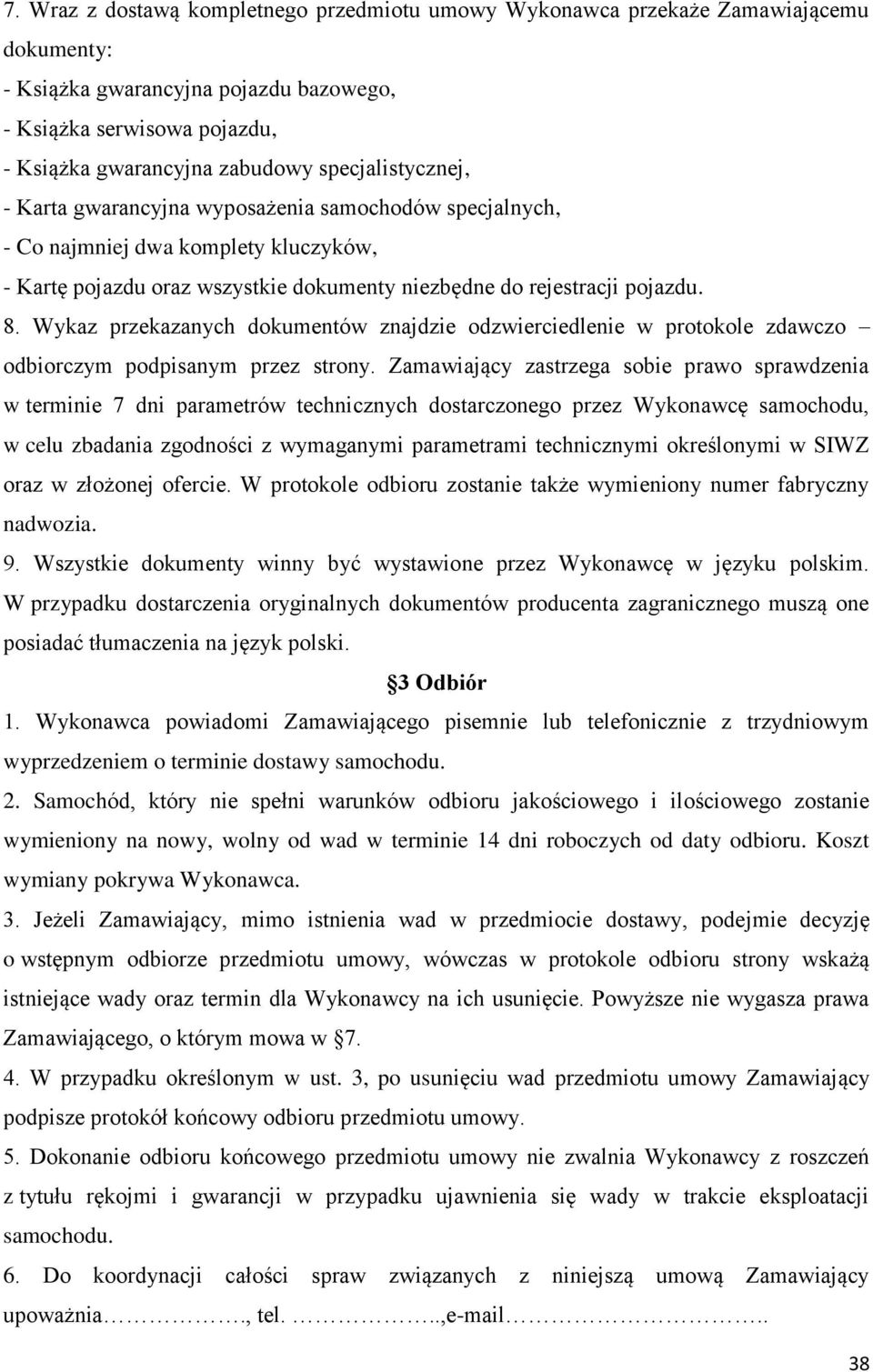 7. Wraz z dostawą kompletnego przedmiotu umowy Wykonawca przekaże Zamawiającemu dokumenty:
- Książka gwarancyjna pojazdu bazowego,
- Książka serwisowa pojazdu,
- Książka gwarancyjna zabudowy specjalistycznej,
- Karta gwarancyjna wyposażenia samochodów specjalnych,
- Co najmniej dwa komplety kluczyków,
- Kartę pojazdu oraz wszystkie dokumenty niezbędne do rejestracji pojazdu.
8. Wykaz przekazanych dokumentów znajdzie odzwierciedlenie w protokole zdawczo – odbiorczym podpisanym przez strony. Zamawiający zastrzega sobie prawo sprawdzenia w terminie 7 dni parametrów technicznych dostarczonego przez Wykonawcę samochodu, w celu zbadania zgodności z wymaganymi parametrami technicznymi określonymi w SIWZ oraz w złożonej ofercie. W protokole odbioru zostanie także wymieniony numer fabryczny nadwozia.
9. Wszystkie dokumenty winny być wystawione przez Wykonawcę w języku polskim. W przypadku dostarczenia oryginalnych dokumentów producenta zagranicznego muszą one posiadać tłumaczenia na język polski.

3 Odbiór

1. Wykonawca powiadomi Zamawiającego pisemnie lub telefonicznie z trzydniowym wyprzedzeniem o terminie dostawy samochodu.
2. Samochód, który nie spełni warunków odbioru jakościowego i ilościowego zostanie wymieniony na nowy, wolny od wad w terminie 14 dni roboczych od daty odbioru. Koszt wymiany pokrywa Wykonawca.
3. Jeżeli Zamawiający, mimo istnienia wad w przedmiocie dostawy, podejmie decyzję o wstępnym odbiorze przedmiotu umowy, wówczas w protokole odbioru strony wskażą istniejące wady oraz termin dla Wykonawcy na ich usunięcie. Powyższe nie wygasza prawa Zamawiającego, o którym mowa w 7.
4. W przypadku określonym w ust. 3, po usunięciu wad przedmiotu umowy Zamawiający podpisze protokół końcowy odbioru przedmiotu umowy.
5. Dokonanie odbioru końcowego przedmiotu umowy nie zwalnia Wykonawcy z roszczeń z tytułu rękojmi i gwarancji w przypadku ujawnienia się wady w trakcie eksploatacji samochodu.
6. Do koordynacji całości spraw związanych z niniejszą umową Zamawiający upoważnia……………., tel. …………..,e-mail…………………..

38